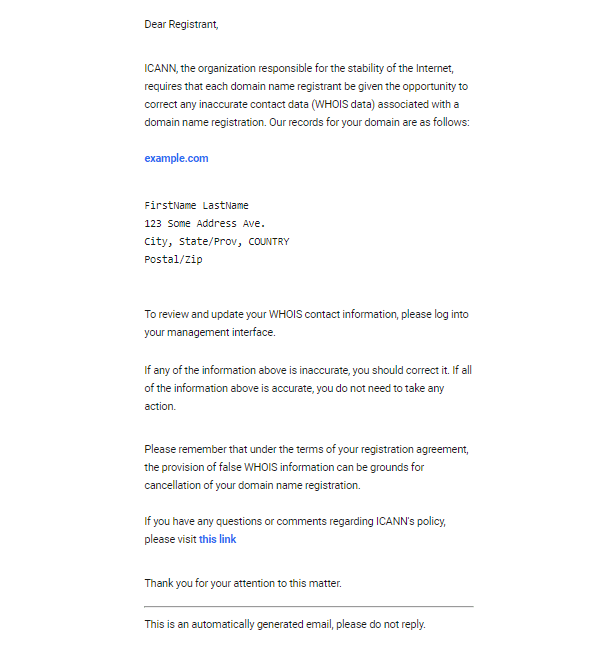 Dear Registrant,

ICANN, the organization responsible for the stability of the Internet, requires that each domain name registrant be given the opportunity to correct any inaccurate contact data (WHOIS data) associated with a domain name registration. Our records for your domain are as follows:

example.com

FirstName LastName
123 Some Address Ave.
City, State/Prov, COUNTRY
Postal/Zip

To review and update your WHOIS contact information, please log into your management interface.

If any of the information above is inaccurate, you should correct it. If all of the information above is accurate, you do not need to take any action.

Please remember that under the terms of your registration agreement, the provision of false WHOIS information can be grounds for cancellation of your domain name registration.

If you have any questions or comments regarding ICANN's policy, please visit this link

Thank you for your attention to this matter.

This is an automatically generated email, please do not reply.